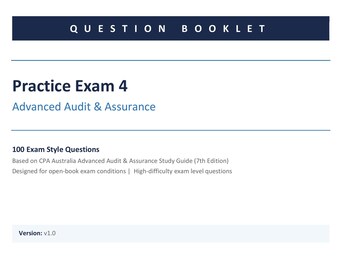 QUESTION BOOKLET

Practice Exam 4

Advanced Audit & Assurance

100 Exam Style Questions

Based on CPA Australia Advanced Audit & Assurance Study Guide (7th Edition)

Designed for open-book exam conditions | High-difficulty exam level questions

Version: v1.0